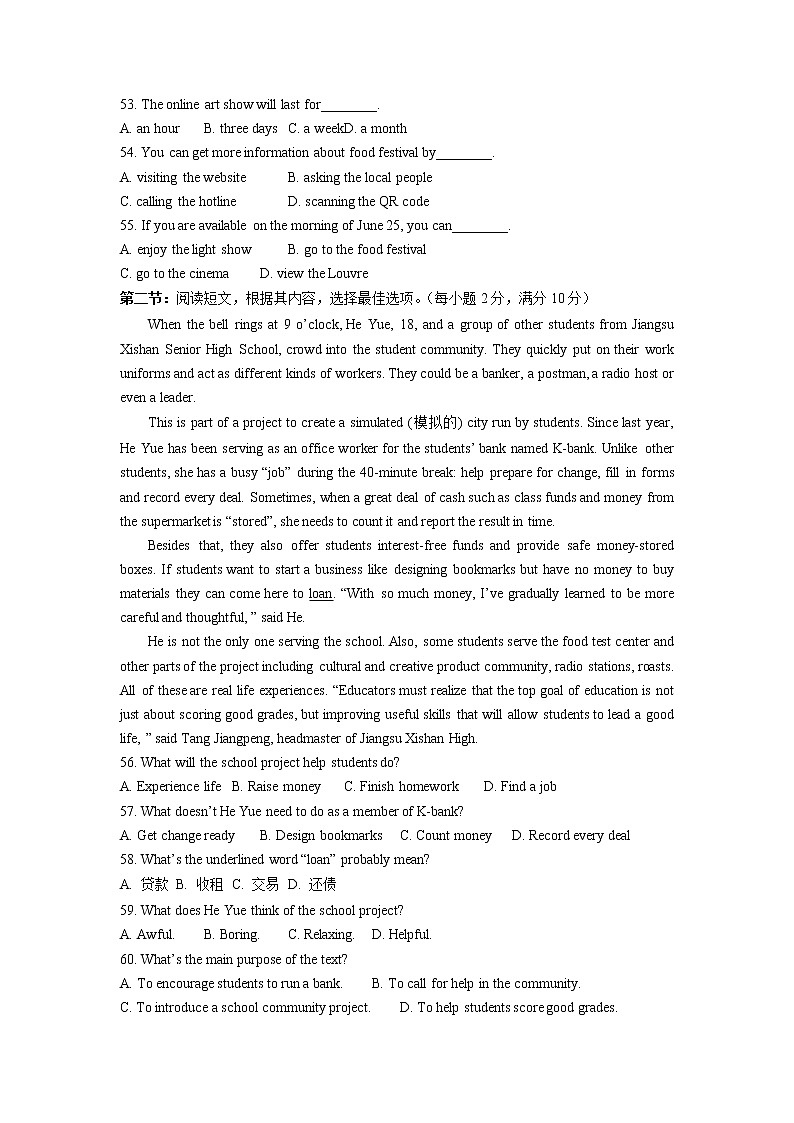 53. The online art show will last for________.

A. an hour B. three days C. a weekD. a month

54. You can get more information about food festival by________.

A. visiting the website B. asking the local people

C. calling the hotline D. scanning the QR code

55. If you are available on the morning of June 25, you can________.

A. enjoy the light show B. go to the food festival

C. go to the cinema D. view the Louvre

第二节：阅读短文，根据其内容，选择最佳选项。（每小题 2分，满分 10分）

When the bell rings at 9 o'clock, He Yue, 18, and a group of other students from Jiangsu Xishan Senior High School, crowd into the student community. They quickly put on their work uniforms and act as different kinds of workers. They could be a banker, a postman, a radio host or even a leader.

This is part of a project to create a simulated (模拟的) city run by students. Since last year, He Yue has been serving as an office worker for the students' bank named K-bank. Unlike other students, she has a busy "job" during the 40-minute break: help prepare for change, fill in forms and record every deal. Sometimes, when a great deal of cash such as class funds and money from the supermarket is "stored", she needs to count it and report the result in time.

Besides that, they also offer students interest-free funds and provide safe money-stored boxes. If students want to start a business like designing bookmarks but have no money to buy materials they can come here to loan. "With so much money, I've gradually learned to be more careful and thoughtful, " said He.

He is not the only one serving the school. Also, some students serve the food test center and other parts of the project including cultural and creative product community, radio stations, roasts. All of these are real life experiences. "Educators must realize that the top goal of education is not just about scoring good grades, but improving useful skills that will allow students to lead a good life, " said Tang Jiangpeng, headmaster of Jiangsu Xishan High.

56. What will the school project help students do?

A. Experience life B. Raise money C. Finish homework D. Find a job

57. What doesn't He Yue need to do as a member of K-bank?

A. Get change ready B. Design bookmarks C. Count money D. Record every deal

58. What's the underlined word "loan" probably mean?

A. 贷款 B. 收租 C. 交易 D. 还债

59. What does He Yue think of the school project?

A. Awful. B. Boring. C. Relaxing. D. Helpful.

60. What's the main purpose of the text?

A. To encourage students to run a bank. B. To call for help in the community.

C. To introduce a school community project. D. To help students score good grades.